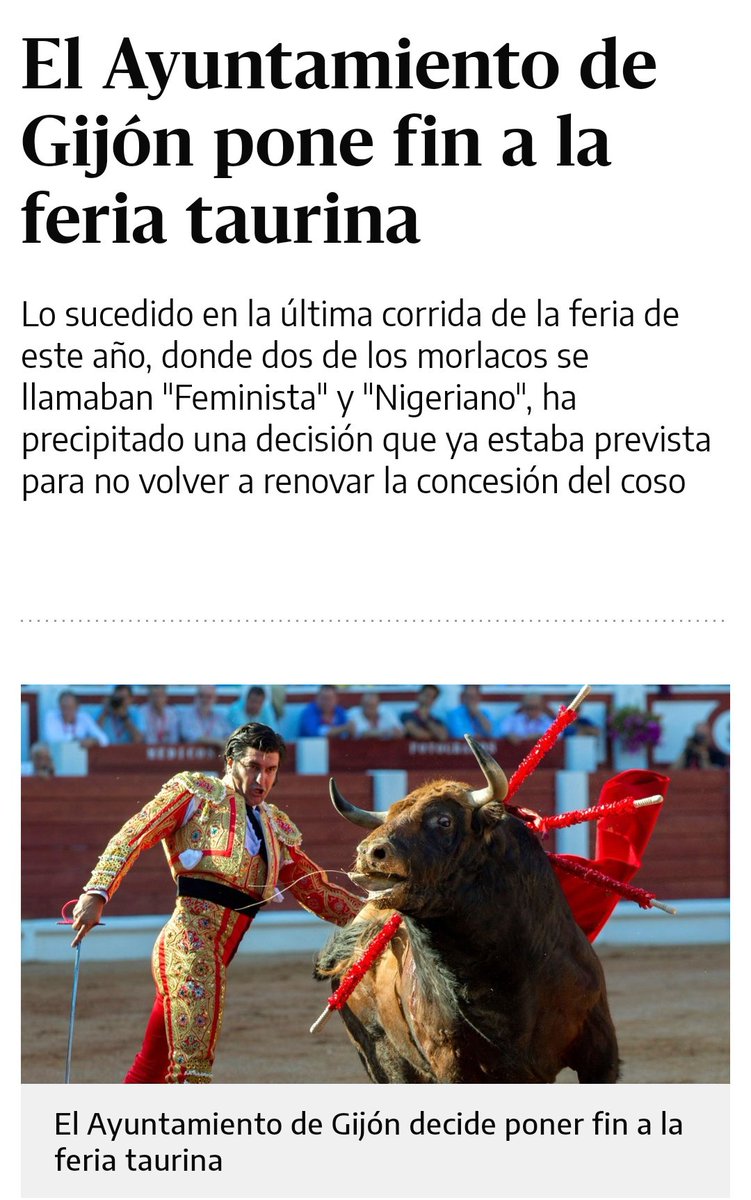 El Ayuntamiento de Gijón pone fin a la feria taurina

Lo sucedido en la última corrida de la feria de este año, donde dos de los morlacos se llamaban "Feminista" y "Nigeriano", ha precipitado una decisión que ya estaba prevista para no volver a renovar la concesión del coso

El Ayuntamiento de Gijón decide poner fin a la feria taurina